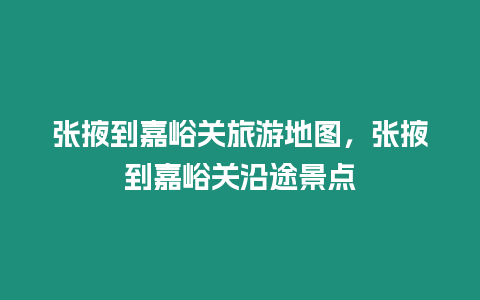 张掖到嘉峪关旅游地图，张掖到嘉峪关沿途景点